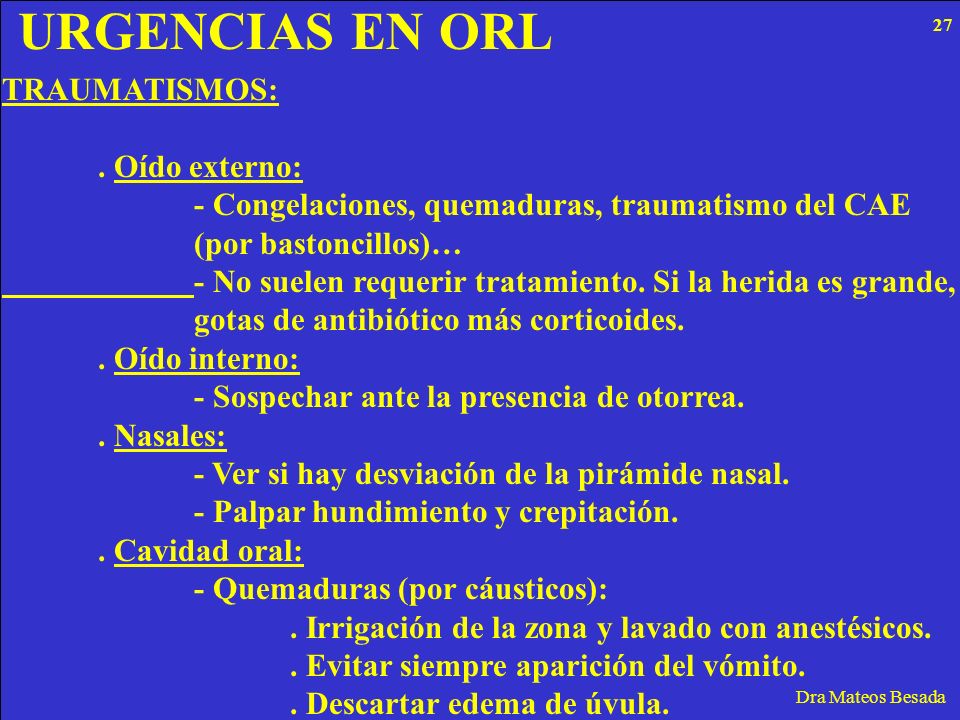 URGENCIAS EN ORL

27

TRAUMATISMOS:

. Oído externo:
- Congelaciones, quemaduras, traumatismo del CAE (por bastoncillos)…
- No suelen requerir tratamiento. Si la herida es grande, gotas de antibiótico más corticoides.
. Oído interno:
- Sospechar ante la presencia de otorrea.
. Nasales:
- Ver si hay desviación de la pirámide nasal.
- Palpar hundimiento y crepitación.
. Cavidad oral:
- Quemaduras (por cáusticos):
. Irrigación de la zona y lavado con anestésicos.
. Evitar siempre aparición del vómito.
. Descartar edema de úvula.

Dra Mateos Besada